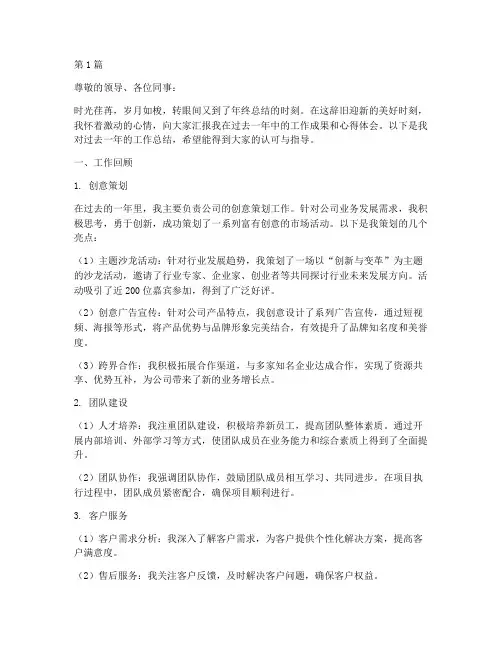 第1篇

尊敬的领导、各位同事：

时光荏苒，岁月如梭，转眼间又到了年终总结的时刻。在这辞旧迎新的美好时刻，我怀着激动的心情，向大家汇报我在过去一年中的工作成果和心得体会。以下是我对过去一年的工作总结，希望能得到大家的认可与指导。

一、工作回顾

1. 创意策划

在过去的一年里，我主要负责公司的创意策划工作。针对公司业务发展需求，我积极思考，勇于创新，成功策划了一系列富有创意的市场活动。以下是我策划的几个亮点：

（1）主题沙龙活动：针对行业发展趋势，我策划了一场以“创新与变革”为主题的沙龙活动，邀请了行业专家、企业家、创业者等共同探讨行业未来发展方向。活动吸引了近200位嘉宾参加，得到了广泛好评。

（2）创意广告宣传：针对公司产品特点，我创意设计了系列广告宣传，通过短视频、海报等形式，将产品优势与品牌形象完美结合，有效提升了品牌知名度和美誉度。

（3）跨界合作：我积极拓展合作渠道，与多家知名企业达成合作，实现了资源共享、优势互补，为公司带来了新的业务增长点。

2. 团队建设

（1）人才培养：我注重团队建设，积极培养新员工，提高团队整体素质。通过开展内部培训、外部学习等方式，使团队成员在业务能力和综合素质上得到了全面提升。

（2）团队协作：我强调团队协作，鼓励团队成员相互学习、共同进步。在项目执行过程中，团队成员紧密配合，确保项目顺利进行。

3. 客户服务

（1）客户需求分析：我深入了解客户需求，为客户提供个性化解决方案，提高客户满意度。

（2）售后服务：我关注客户反馈，及时解决客户问题，确保客户权益。